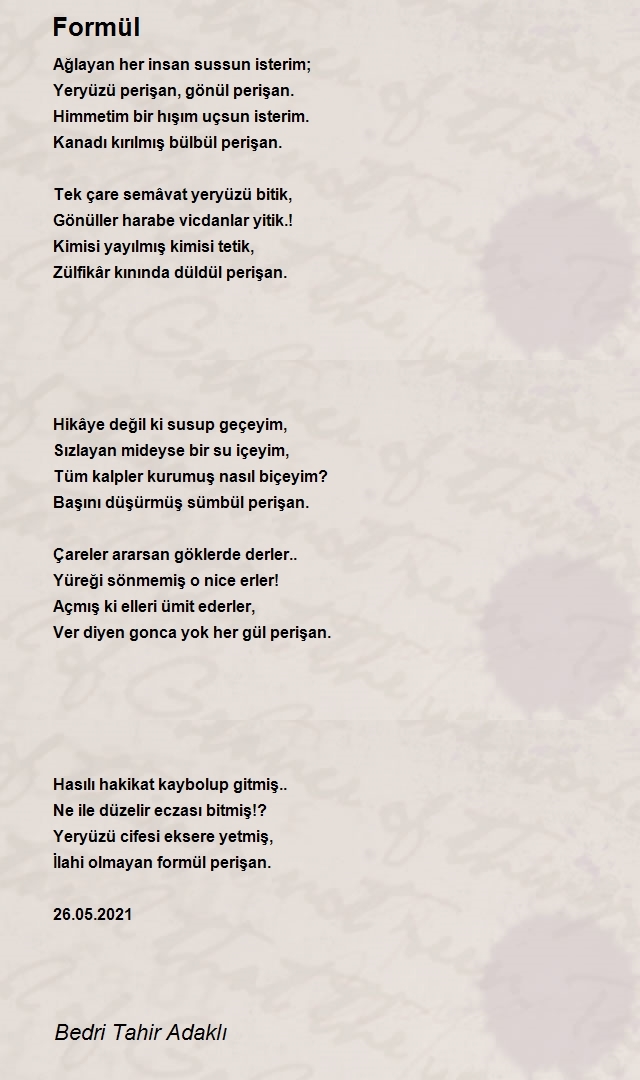 Formül

Ağlayan her insan sussun isterim;
Yeryüzü perişan, gönül perişan.
Himmetim bir hışım uçsun isterim.
Kanadı kırılmış bülbül perişan.

Tek çare semâvat yeryüzü bitik,
Gönüller harabe vicdanlar yitik.!
Kimisi yayılmış kimisi tetik,
Zülfikâr kınında düldül perişan.

Hikâye değil ki susup geçeyim,
Sızlayan mideyse bir su içeyim,
Tüm kalpler kurumuş nasıl biçeyim?
Başını düşürmüş sümbül perişan.

Çareler ararsan göklerde derler..
Yüreği sönmemiş o nice erler!
Açmış ki elleri ümit ederler,
Ver diyen gonca yok her gül perişan.

Hasılı hakikat kaybolup gitmiş..
Ne ile düzelir eczası bitmiş!?
Yeryüzü cifesi eksere yetmiş,
İlahi olmayan formül perişan.

26.05.2021

Bedri Tahir Adaklı